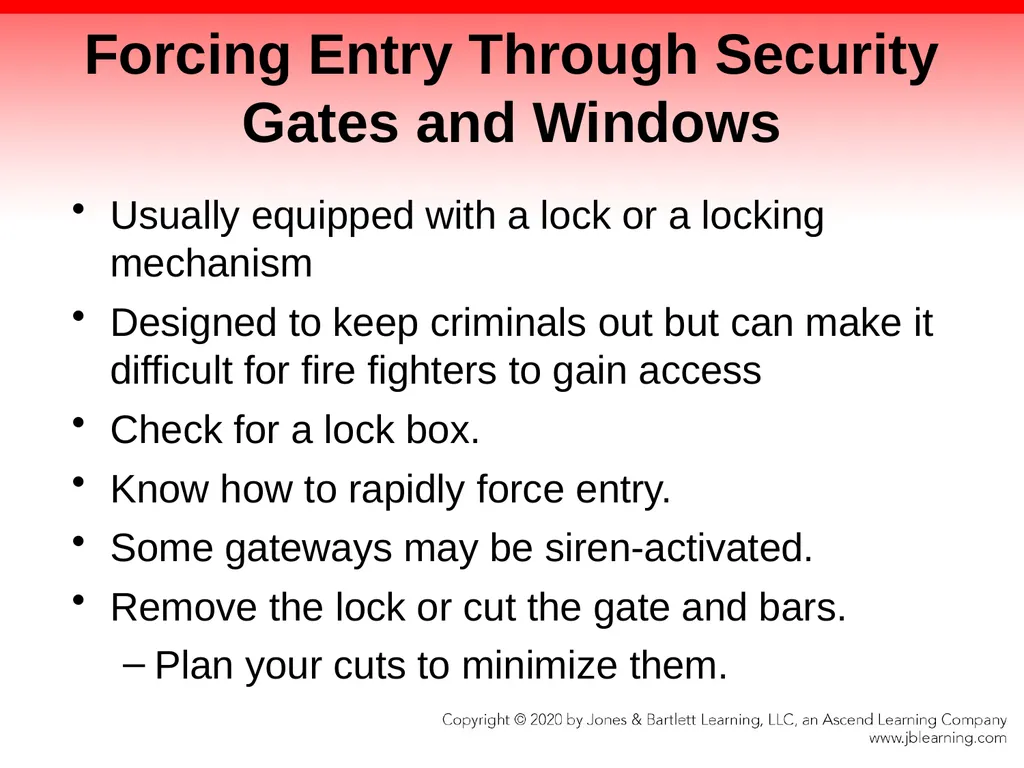 Forcing Entry Through Security Gates and Windows

• Usually equipped with a lock or a locking mechanism
• Designed to keep criminals out but can make it difficult for fire fighters to gain access
• Check for a lock box.
• Know how to rapidly force entry.
• Some gateways may be siren-activated.
• Remove the lock or cut the gate and bars.
– Plan your cuts to minimize them.

Copyright © 2020 by Jones & Bartlett Learning, LLC, an Ascend Learning Company
www.jblearning.com